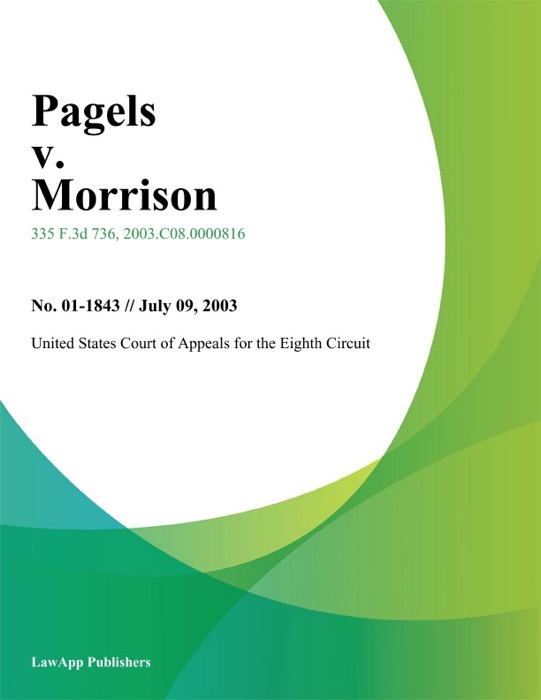 Pagels
v.
Morrison

335 F.3d 736, 2003.C08.0000816

No. 01-1843 // July 09, 2003

United States Court of Appeals for the Eighth Circuit

LawApp Publishers